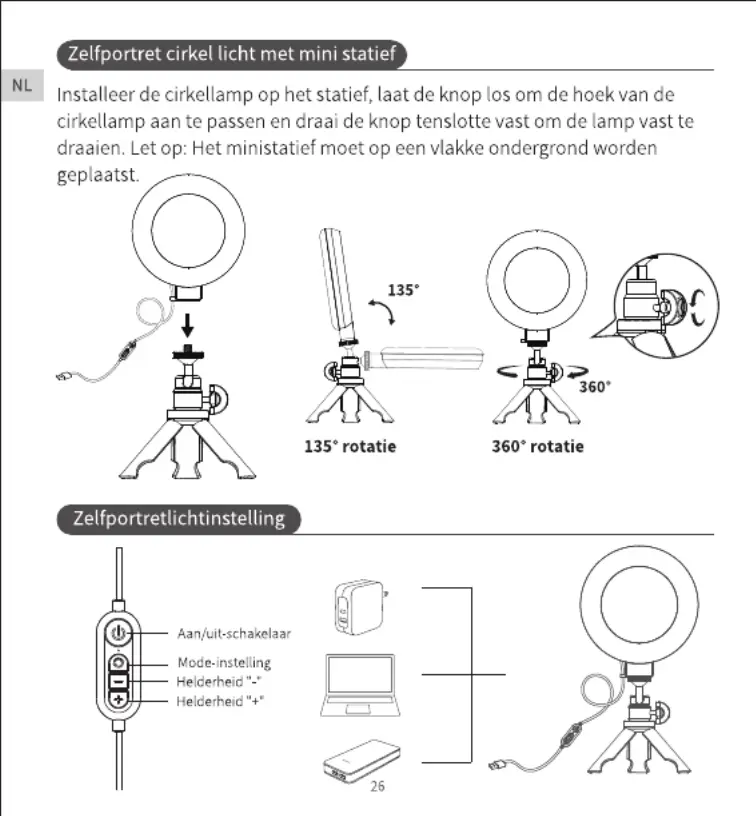 Zelfportret cirkel licht met mini statief

NL

Installeer de cirkellamp op het statief, laat de knop los om de hoek van de cirkellamp aan te passen en draai de knop tenslotte vast om de lamp vast te draaien. Let op: Het ministatief moet op een vlakke ondergrond worden geplaatst.

135°

360°

135° rotatie

360° rotatie

Zelfportretlichtinstelling

Aan/uit-schakelaar
Mode-instelling
Helderheid "-"
Helderheid "+"

26